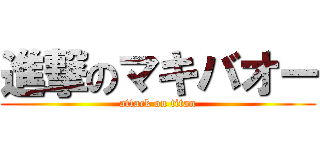 進撃のマキバオー
attack on titan